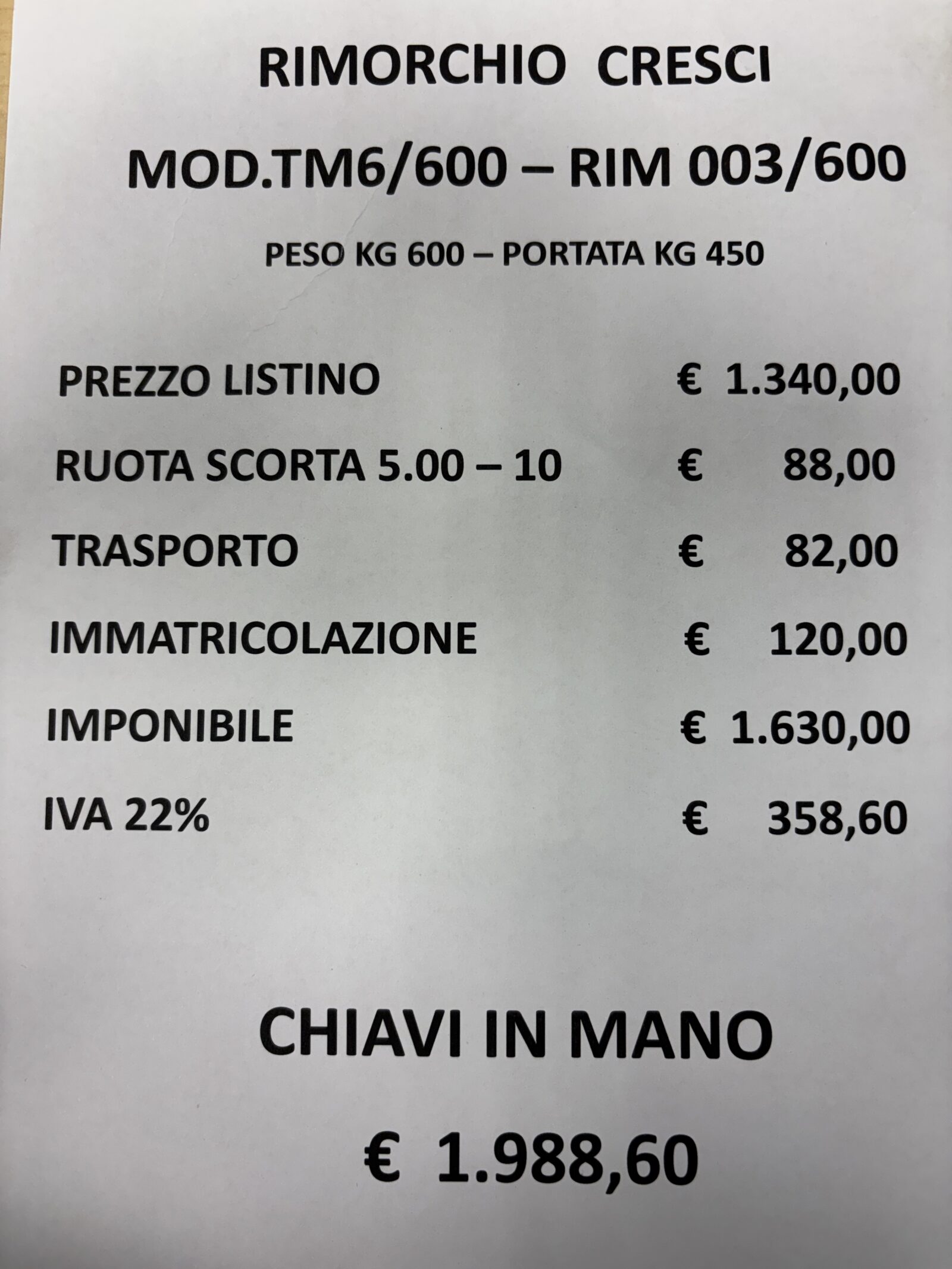 RIMORCHIO CRESCI

MOD.TM6/600 – RIM 003/600

PESO KG 600 – PORTATA KG 450

PREZZO LISTINO € 1.340,00

RUOTA SCORTA 5.00 – 10 € 88,00

TRASPORTO € 82,00

IMMATRICOLAZIONE € 120,00

IMPONIBILE € 1.630,00

IVA 22% € 358,60

CHIAVI IN MANO

€ 1.988,60